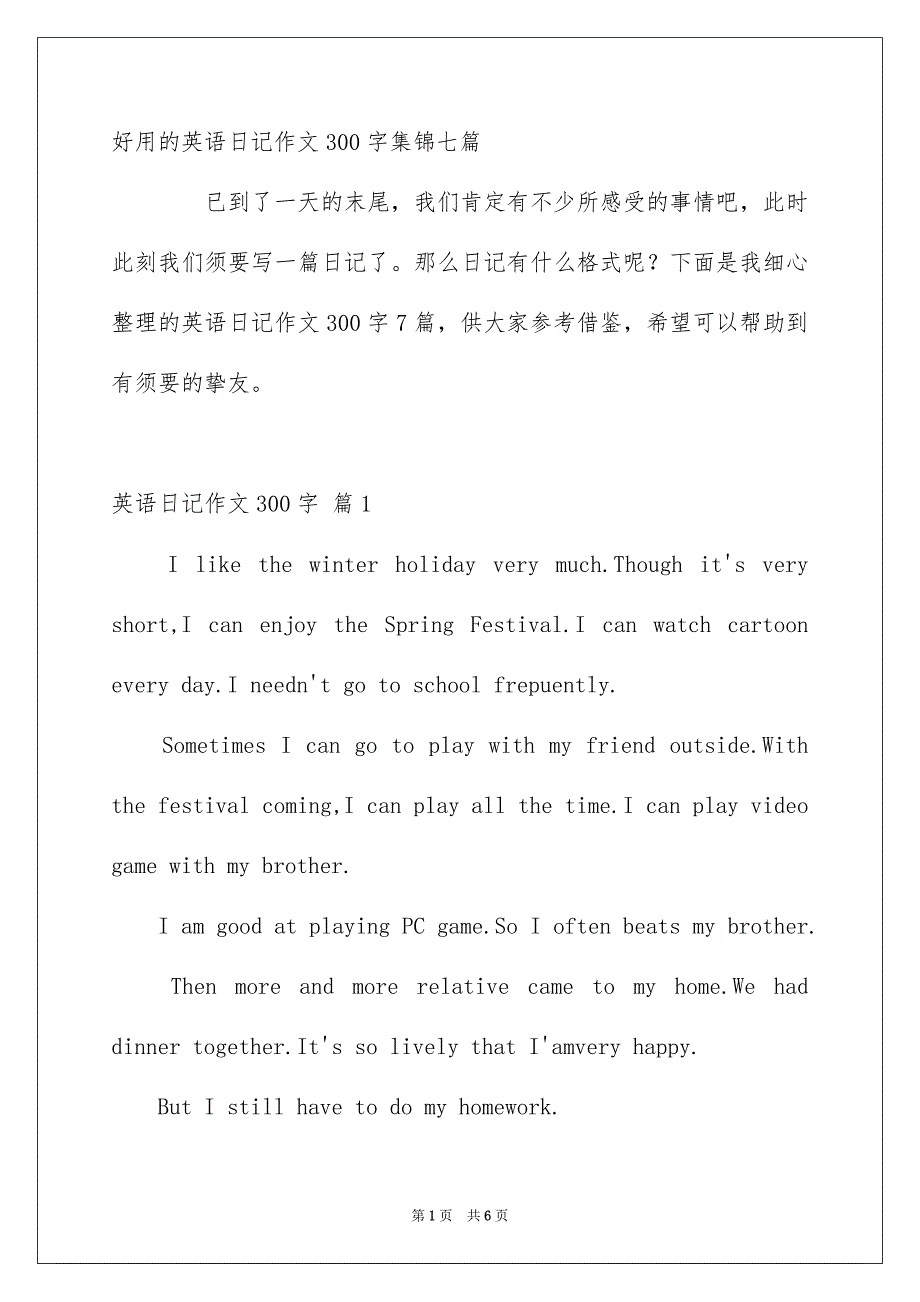 好用的英语日记作文300字集锦七篇

已到了一天的末尾，我们肯定有不少所感受的事情吧，此时此刻我们须要写一篇日记了。那么日记有什么格式呢？下面是我细心整理的英语日记作文300字7篇，供大家参考借鉴，希望可以帮助到有须要的挚友。

英语日记作文300字 篇1

I like the winter holiday very much.Though it's very short,I can enjoy the Spring Festival.I can watch cartoon every day.I needn't go to school frepuently.

Sometimes I can go to play with my friend outside.With the festival coming,I can play all the time.I can play video game with my brother.

I am good at playing PC game.So I often beats my brother.

Then more and more relative came to my home.We had dinner together.It's so lively that I'amvery happy.

But I still have to do my homework.

第1页 共6页